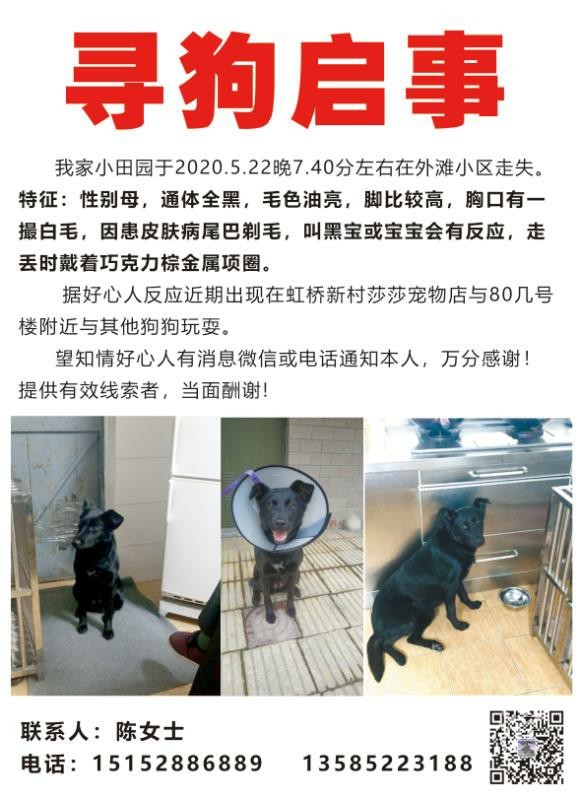 寻狗启事

我家小田园于2020.5.22晚7.40分左右在外滩小区走失。特征：性别母，通体全黑，毛色油亮，脚比较高，胸口有一撮白毛，因患皮肤病尾巴剃毛，叫黑宝或宝宝会有反应，走丢时戴着巧克力棕金属项圈。

据好心人反应近期出现在虹桥新村莎莎宠物店与80几号楼附近与其他狗狗玩耍。

望知情好心人有消息微信或电话通知本人，万分感谢！提供有效线索者，当面酬谢！

联系人：陈女士
电话：15152886889 13585223188